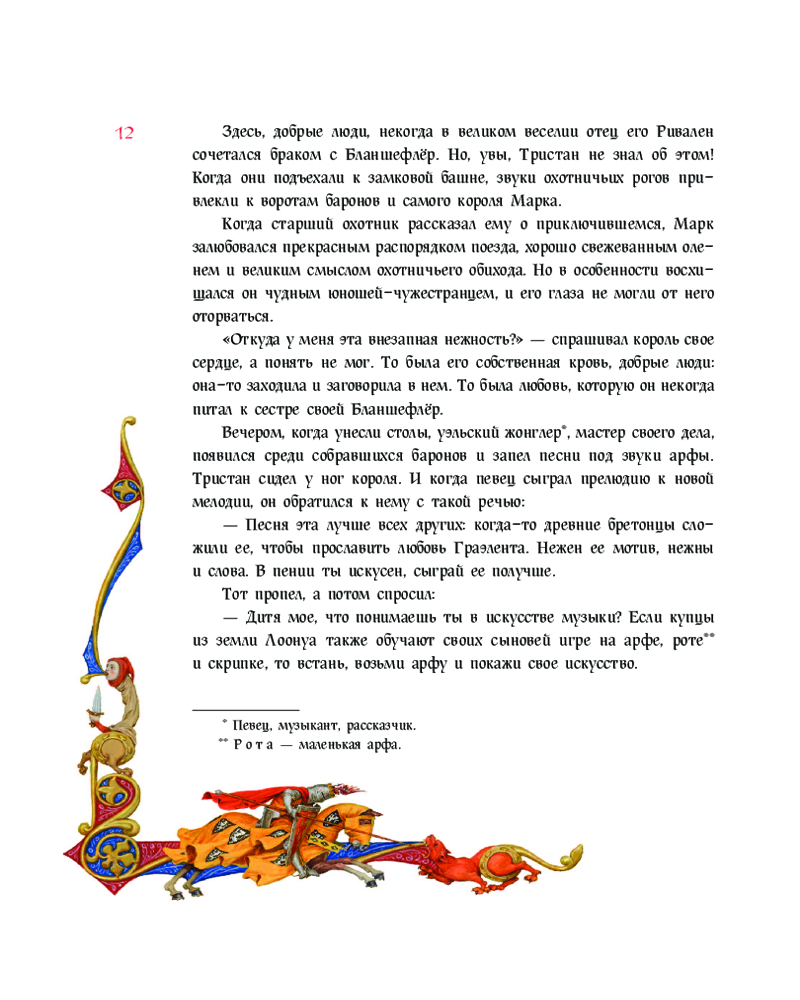 12

Здесь, добрые люди, некогда в великом веселии отец его Ривален сочетался браком с Бланшефлёр. Но, увы, Тристан не знал об этом! Когда они подъехали к замковой башне, звуки охотничьих рогов привлекли к воротам баронов и самого короля Марка.

Когда старший охотник рассказал ему о приключившемся, Марк залюбовался прекрасным распорядком поезда, хорошо свежеванным оленем и великим смыслом охотничьего обихода. Но в особенности восхищался он чудным юношей-чужестранцем, и его глаза не могли от него оторваться.

«Откуда у меня эта внезапная нежность?» — спрашивал король свое сердце, а понять не мог. То была его собственная кровь, добрые люди: она-то заходила и заговорила в нем. То была любовь, которую он некогда питал к сестре своей Бланшефлёр.

Вечером, когда унесли столы, уэльский жонглер*, мастер своего дела, появился среди собравшихся баронов и запел песни под звуки арфы. Тристан сидел у ног короля. И когда певец сыграл прелюдию к новой мелодии, он обратился к нему с такой речью:

— Песня эта лучше всех других: когда-то древние бретонцы сложили ее, чтобы прославить любовь Граэлента. Нежен ее мотив, нежны и слова. В пении ты искусен, сыграй ее получше.

Тот пропел, а потом спросил:

— Дитя мое, что понимаешь ты в искусстве музыки? Если купцы из земли Лоонуа также обучают своих сыновей игре на арфе, роте** и скрипке, то встань, возьми арфу и покажи свое искусство.

* Певец, музыкант, рассказчик.
** Рота — маленькая арфа.